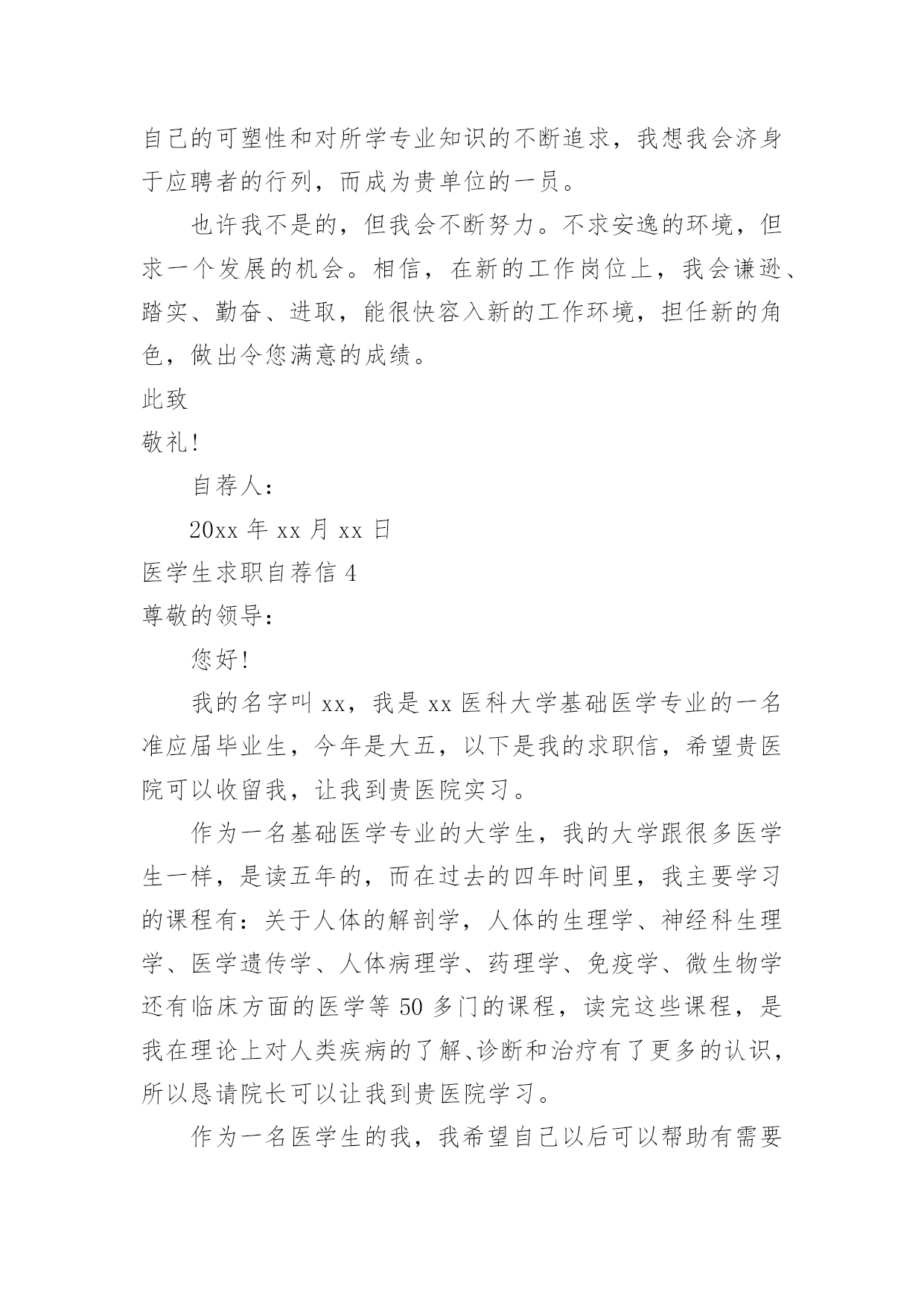 自己的可塑性和对所学专业知识的不断追求，我想我会济身于应聘者的行列，而成为贵单位的一员。

也许我不是的，但我会不断努力。不求安逸的环境，但求一个发展的机会。相信，在新的工作岗位上，我会谦逊、踏实、勤奋、进取，能很快容入新的工作环境，担任新的角色，做出令您满意的成绩。

此致

敬礼！

自荐人：

20xx 年 xx 月 xx 日

医学生求职自荐信 4

尊敬的领导：

您好！

我的名字叫 xx，我是 xx 医科大学基础医学专业的一名准应届毕业生，今年是大五，以下是我的求职信，希望贵医院可以收留我，让我到贵医院实习。

作为一名基础医学专业的大学生，我的大学跟很多医学生一样，是读五年的，而在过去的四年时间里，我主要学习的课程有：关于人体的解剖学，人体的生理学、神经科生理学、医学遗传学、人体病理学、药理学、免疫学、微生物学还有临床方面的医学等 50 多门的课程，读完这些课程，是我在理论上对人类疾病的了解、诊断和治疗有了更多的认识，所以恳请院长可以让我到贵医院学习。

作为一名医学生的我，我希望自己以后可以帮助有需要